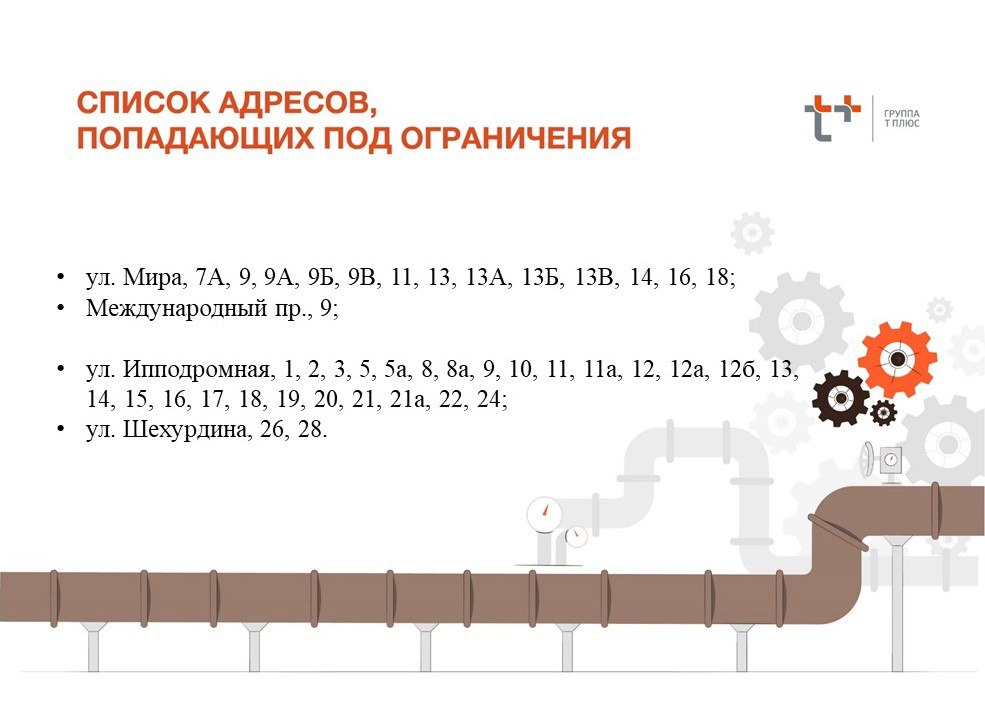 СПИСОК АДРЕСОВ,
ПОПАДАЮЩИХ ПОД ОГРАНИЧЕНИЯ

ГРУППА
Т ПЛЮС

• ул. Мира, 7А, 9, 9А, 9Б, 9В, 11, 13, 13А, 13Б, 13В, 14, 16, 18;
• Международный пр., 9;

• ул. Ипподромная, 1, 2, 3, 5, 5а, 8, 8а, 9, 10, 11, 11а, 12, 12а, 12б, 13, 14, 15, 16, 17, 18, 19, 20, 21, 21а, 22, 24;
• ул. Шехурдина, 26, 28.